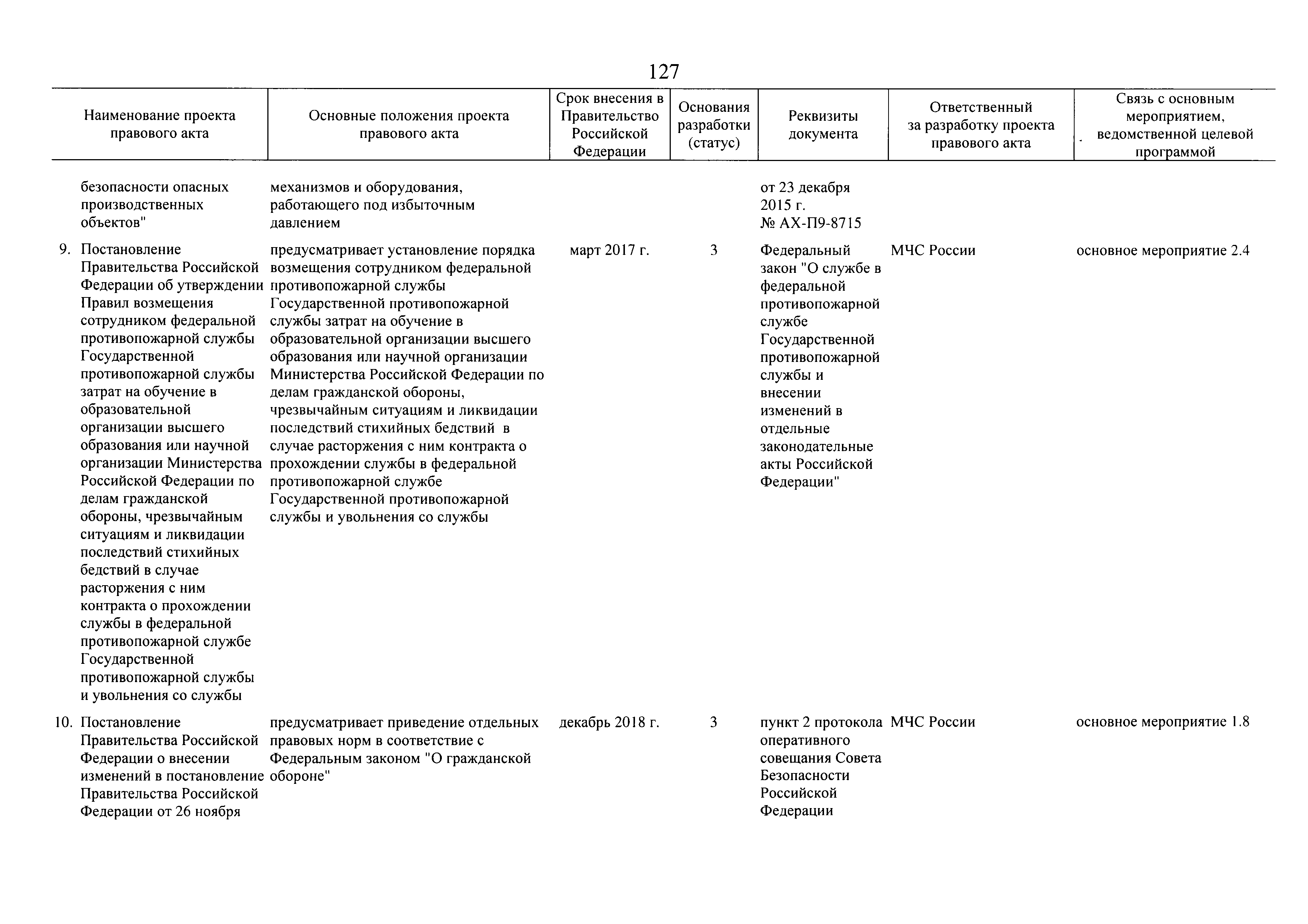 127

| Наименование проекта правового акта | Основные положения проекта правового акта | Срок внесения в Правительство Российской Федерации | Основания разработки (статус) | Реквизиты документа | Ответственный за разработку проекта правового акта | Связь с основным мероприятием, ведомственной целевой программой |
|---|---|---|---|---|---|---|
| безопасности опасных производственных объектов" | механизмов и оборудования, работающего под избыточным давлением | | | от 23 декабря 2015 г. № АХ-П9-8715 | | |
| 9. Постановление Правительства Российской Федерации об утверждении Правил возмещения сотрудником федеральной противопожарной службы Государственной противопожарной службы затрат на обучение в образовательной организации высшего образования или научной организации Министерства Российской Федерации по делам гражданской обороны, чрезвычайным ситуациям и ликвидации последствий стихийных бедствий в случае расторжения с ним контракта о прохождении службы в федеральной противопожарной службе Государственной противопожарной службы и увольнения со службы | предусматривает установление порядка возмещения сотрудником федеральной противопожарной службы Государственной противопожарной службы затрат на обучение в образовательной организации высшего образования или научной организации Министерства Российской Федерации по делам гражданской обороны, чрезвычайным ситуациям и ликвидации последствий стихийных бедствий в случае расторжения с ним контракта о прохождении службы в федеральной противопожарной службе Государственной противопожарной службы и увольнения со службы | март 2017 г. | 3 | Федеральный закон "О службе в федеральной противопожарной службе Государственной противопожарной службы и внесении изменений в отдельные законодательные акты Российской Федерации" | МЧС России | основное мероприятие 2.4 |
| 10. Постановление Правительства Российской Федерации о внесении изменений в постановление Правительства Российской Федерации от 26 ноября | предусматривает приведение отдельных правовых норм в соответствие с Федеральным законом "О гражданской обороне" | декабрь 2018 г. | 3 | пункт 2 протокола оперативного совещания Совета Безопасности Российской Федерации | МЧС России | основное мероприятие 1.8 |